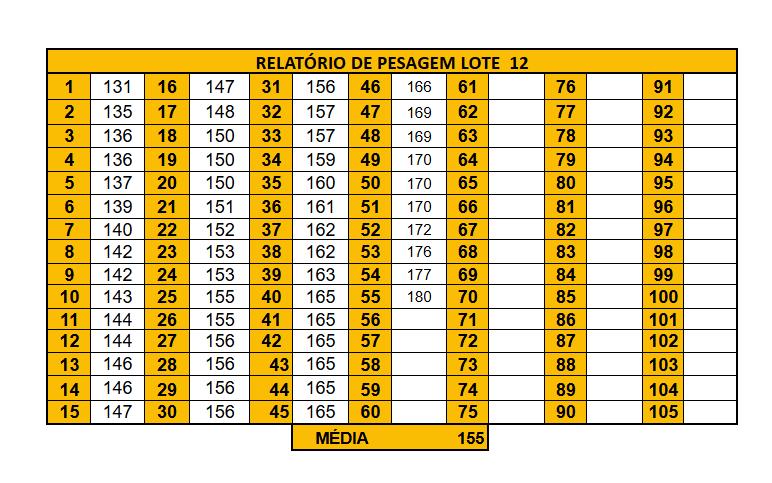 RELATÓRIO DE PESAGEM LOTE 12

| 1 | 131 | 16 | 147 | 31 | 156 | 46 | 166 | 61 | | 76 | | 91 | |
|---|---|---|---|---|---|---|---|---|---|---|---|---|---|
| 2 | 135 | 17 | 148 | 32 | 157 | 47 | 169 | 62 | | 77 | | 92 | |
| 3 | 136 | 18 | 150 | 33 | 157 | 48 | 169 | 63 | | 78 | | 93 | |
| 4 | 136 | 19 | 150 | 34 | 159 | 49 | 170 | 64 | | 79 | | 94 | |
| 5 | 137 | 20 | 150 | 35 | 160 | 50 | 170 | 65 | | 80 | | 95 | |
| 6 | 139 | 21 | 151 | 36 | 161 | 51 | 170 | 66 | | 81 | | 96 | |
| 7 | 140 | 22 | 152 | 37 | 162 | 52 | 172 | 67 | | 82 | | 97 | |
| 8 | 142 | 23 | 153 | 38 | 162 | 53 | 176 | 68 | | 83 | | 98 | |
| 9 | 142 | 24 | 153 | 39 | 163 | 54 | 177 | 69 | | 84 | | 99 | |
| 10 | 143 | 25 | 155 | 40 | 165 | 55 | 180 | 70 | | 85 | | 100 | |
| 11 | 144 | 26 | 155 | 41 | 165 | 56 | | 71 | | 86 | | 101 | |
| 12 | 144 | 27 | 156 | 42 | 165 | 57 | | 72 | | 87 | | 102 | |
| 13 | 146 | 28 | 156 | 43 | 165 | 58 | | 73 | | 88 | | 103 | |
| 14 | 146 | 29 | 156 | 44 | 165 | 59 | | 74 | | 89 | | 104 | |
| 15 | 147 | 30 | 156 | 45 | 165 | 60 | | 75 | | 90 | | 105 | |

MÉDIA 155